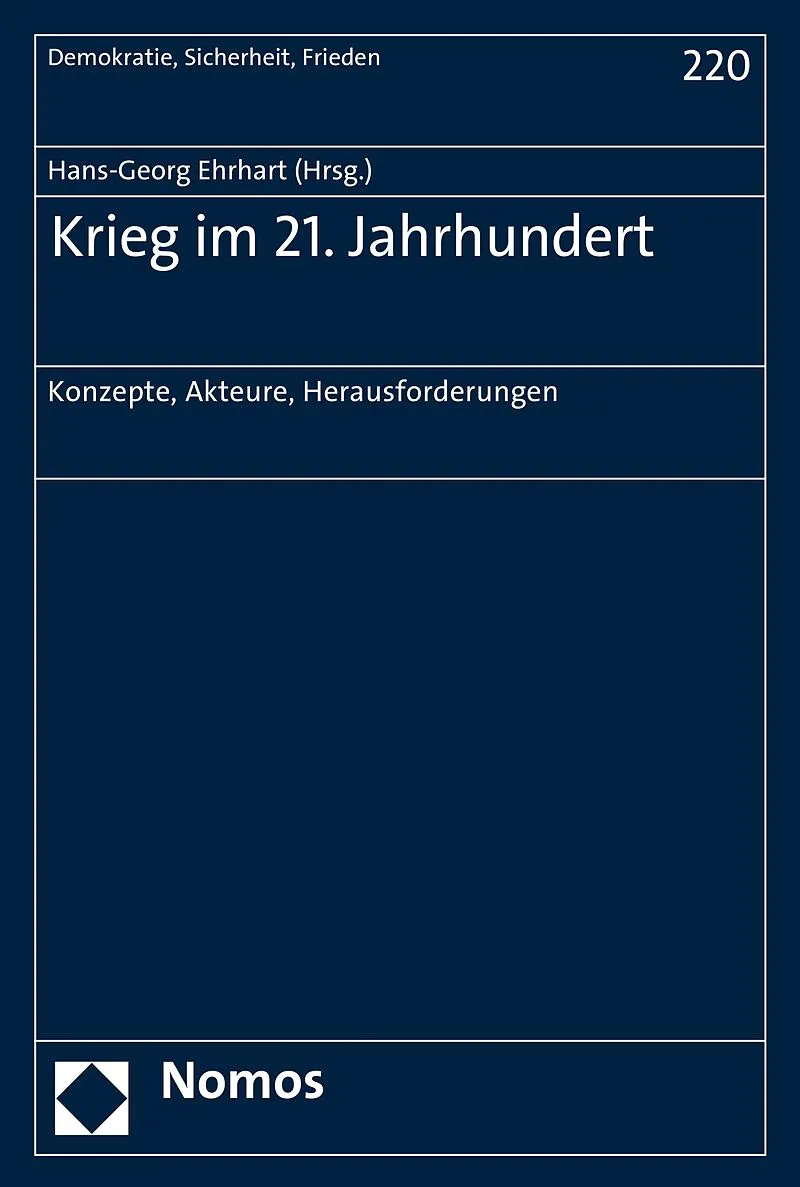 Demokratie, Sicherheit, Frieden

220

Hans-Georg Ehrhart (Hrsg.)

Krieg im 21. Jahrhundert

Konzepte, Akteure, Herausforderungen

Nomos